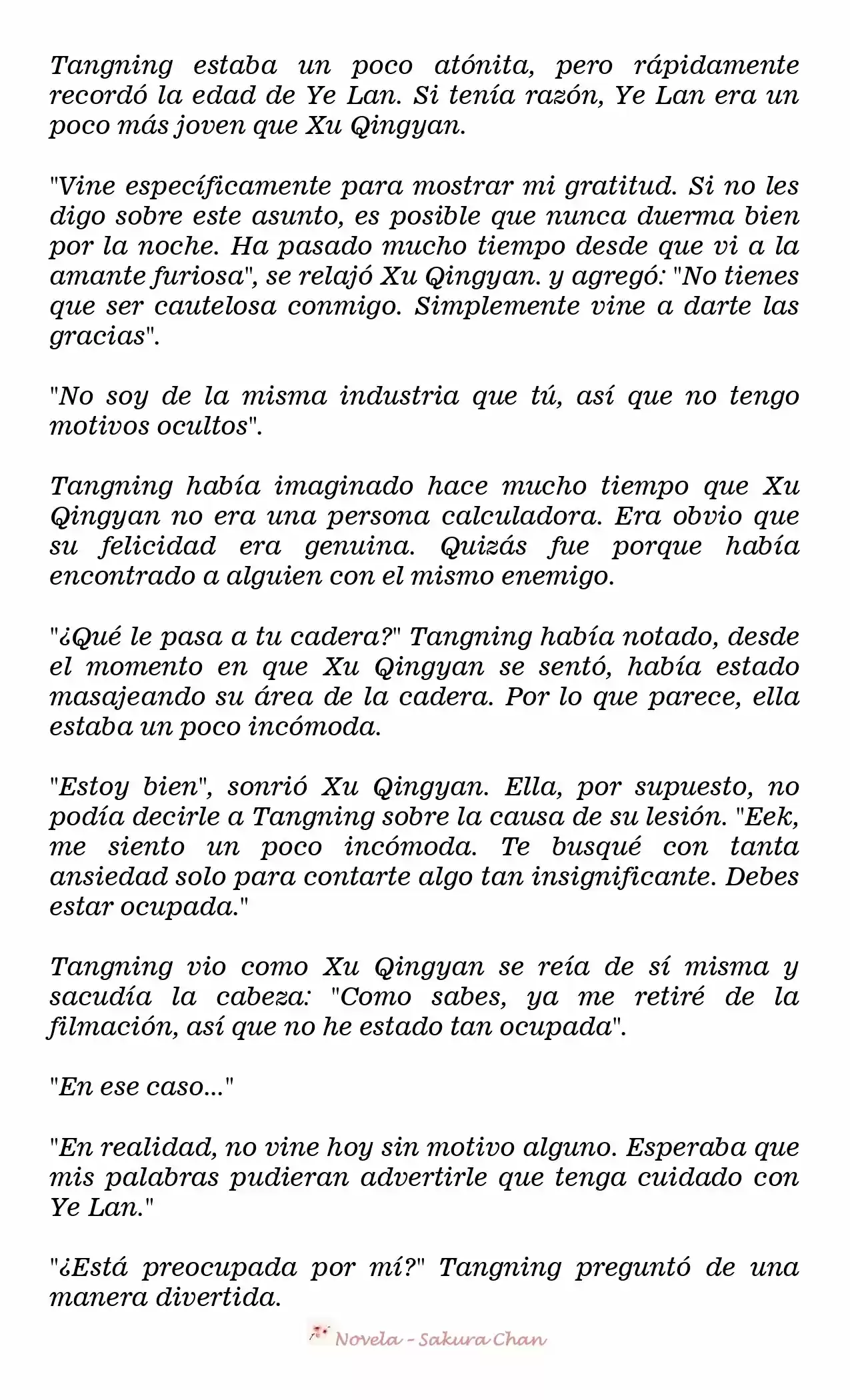 Tangning estaba un poco atónita, pero rápidamente recordó la edad de Ye Lan. Si tenía razón, Ye Lan era un poco más joven que Xu Qingyan.

"Vine específicamente para mostrar mi gratitud. Si no les digo sobre este asunto, es posible que nunca duerma bien por la noche. Ha pasado mucho tiempo desde que vi a la amante furiosa", se relajó Xu Qingyan. y agregó: "No tienes que ser cautelosa conmigo. Simplemente vine a darte las gracias".

"No soy de la misma industria que tú, así que no tengo motivos ocultos".

Tangning había imaginado hace mucho tiempo que Xu Qingyan no era una persona calculadora. Era obvio que su felicidad era genuina. Quizás fue porque había encontrado a alguien con el mismo enemigo.

"¿Qué le pasa a tu cadera?" Tangning había notado, desde el momento en que Xu Qingyan se sentó, había estado masajeando su área de la cadera. Por lo que parece, ella estaba un poco incómoda.

"Estoy bien", sonrió Xu Qingyan. Ella, por supuesto, no podía decirle a Tangning sobre la causa de su lesión. "Eek, me siento un poco incómoda. Te busqué con tanta ansiedad solo para contarte algo tan insignificante. Debes estar ocupada."

Tangning vio como Xu Qingyan se reía de sí misma y sacudía la cabeza: "Como sabes, ya me retiré de la filmación, así que no he estado tan ocupada".

"En ese caso..."

"En realidad, no vine hoy sin motivo alguno. Esperaba que mis palabras pudieran advertirle que tenga cuidado con Ye Lan."

"¿Está preocupada por mí?" Tangning preguntó de una manera divertida.

Novela - Sakura Chan